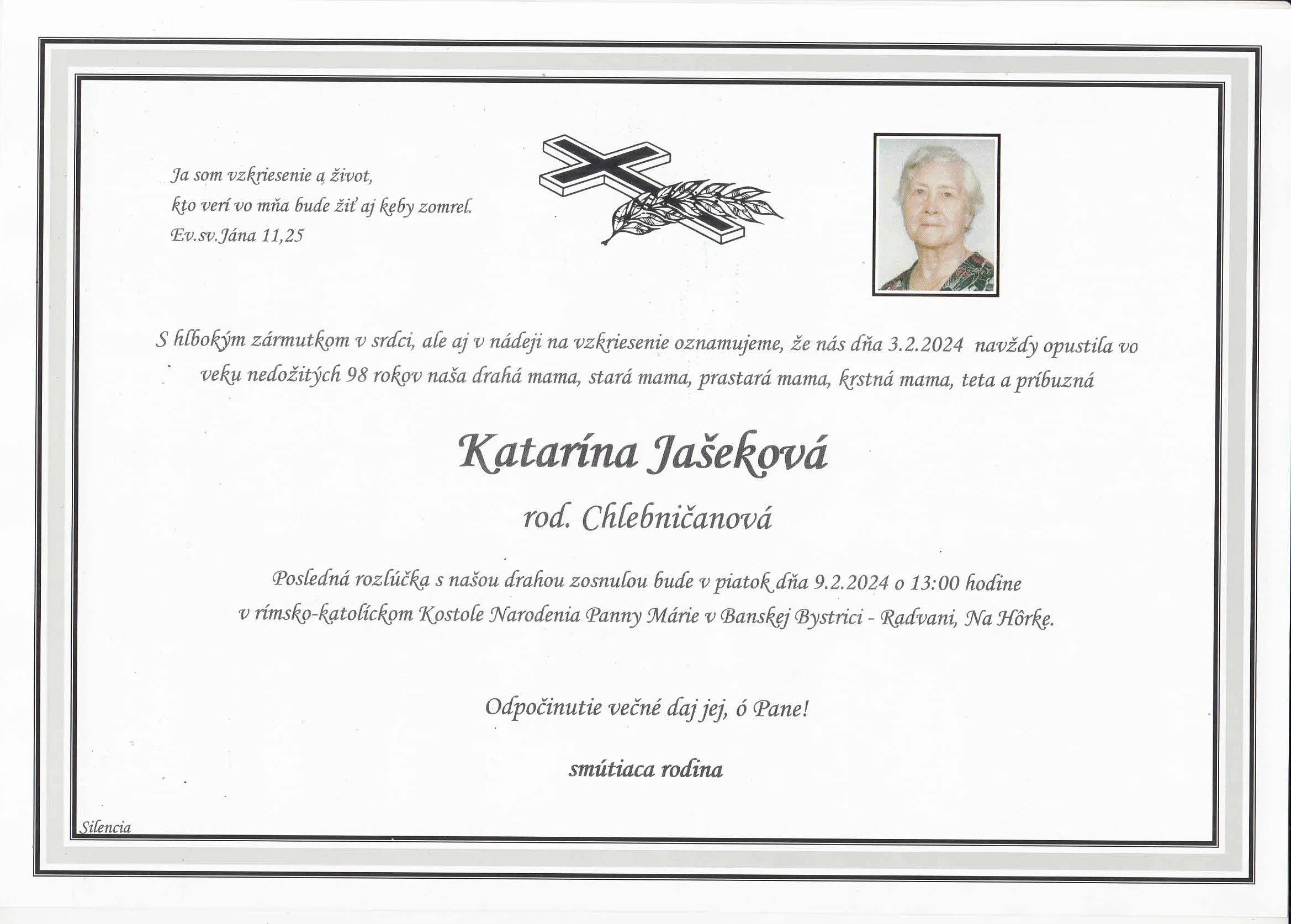 Ja som vzkriesenie a život,
kto verí vo mňa bude žiť aj keby zomrel.
Ev.sv.Jána 11,25

S hlbokým zármutkom v srdci, ale aj v nádeji na vzkriesenie oznamujeme, že nás dňa 3.2.2024 navždy opustila vo veku nedožitých 98 rokov naša drahá mama, stará mama, prastará mama, krstná mama, teta a príbuzná

Katarína Jašeková

rod. Chlebničanová

Posledná rozlúčka s našou drahou zosnulou bude v piatok dňa 9.2.2024 o 13:00 hodine
v rímsko-katolíckom Kostole Narodenia Panny Márie v Banskej Bystrici - Radvani, Na Hôrke.

Odpočinutie večné daj jej, ó Pane!

smútiaca rodina

Silencia